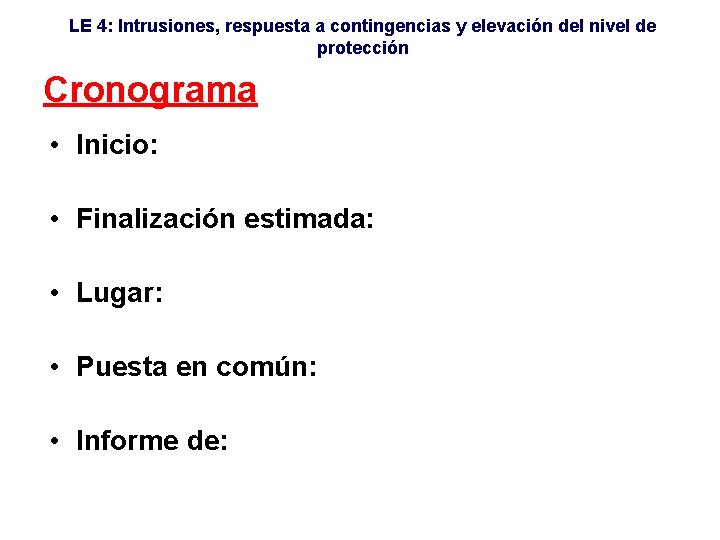 LE 4: Intrusiones, respuesta a contingencias y elevación del nivel de protección

Cronograma

• Inicio:

• Finalización estimada:

• Lugar:

• Puesta en común:

• Informe de: